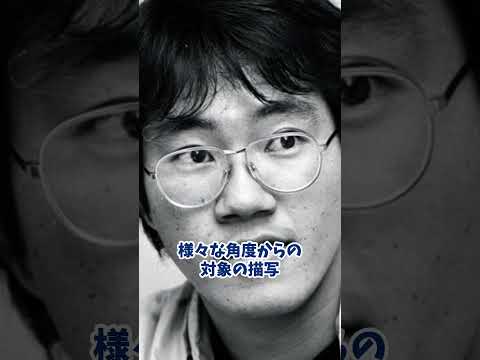 様々な角度からの
対象の描写